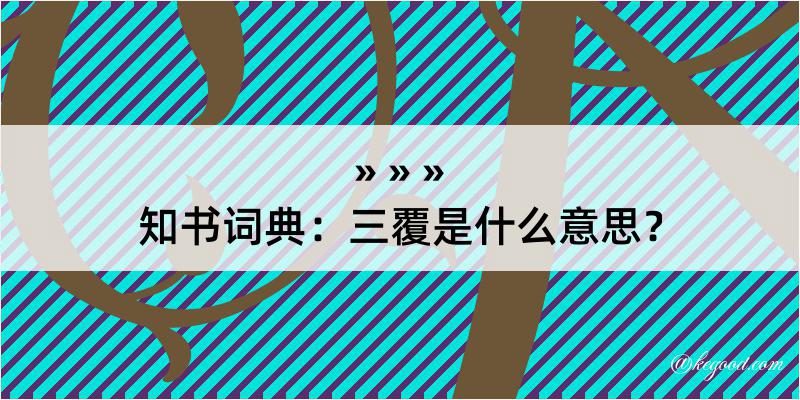 » » »
知书词典：三覆是什么意思？

@kegood.com